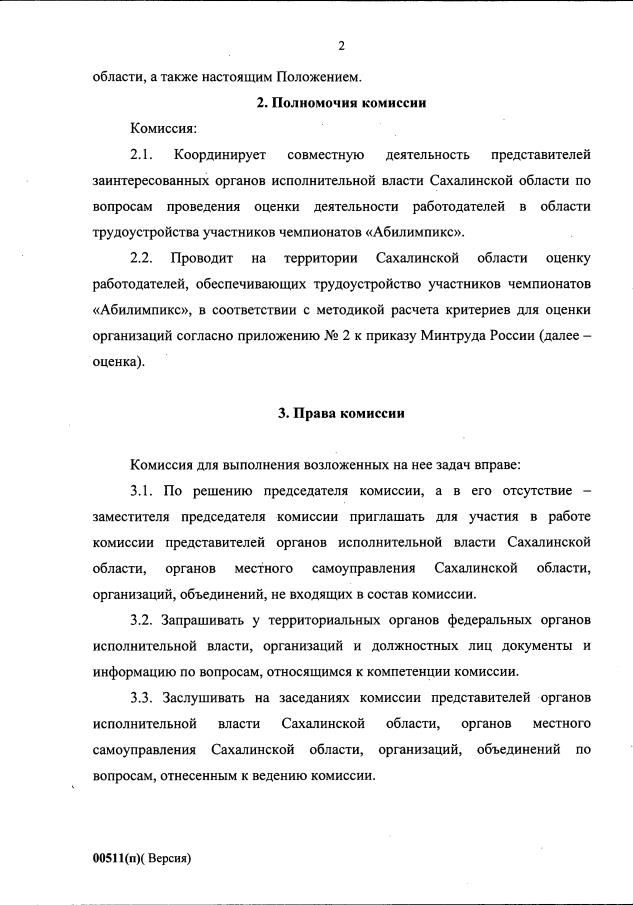 2

области, а также настоящим Положением.

2. Полномочия комиссии

Комиссия:

2.1. Координирует совместную деятельность представителей заинтересованных органов исполнительной власти Сахалинской области по вопросам проведения оценки деятельности работодателей в области трудоустройства участников чемпионатов «Абилимпикс».

2.2. Проводит на территории Сахалинской области оценку работодателей, обеспечивающих трудоустройство участников чемпионатов «Абилимпикс», в соответствии с методикой расчета критериев для оценки организаций согласно приложению № 2 к приказу Минтруда России (далее – оценка).

3. Права комиссии

Комиссия для выполнения возложенных на нее задач вправе:

3.1. По решению председателя комиссии, а в его отсутствие – заместителя председателя комиссии приглашать для участия в работе комиссии представителей органов исполнительной власти Сахалинской области, органов местного самоуправления Сахалинской области, организаций, объединений, не входящих в состав комиссии.

3.2. Запрашивать у территориальных органов федеральных органов исполнительной власти, организаций и должностных лиц документы и информацию по вопросам, относящимся к компетенции комиссии.

3.3. Заслушивать на заседаниях комиссии представителей органов исполнительной власти Сахалинской области, органов местного самоуправления Сахалинской области, организаций, объединений по вопросам, отнесенным к ведению комиссии.

00511(п)( Версия)